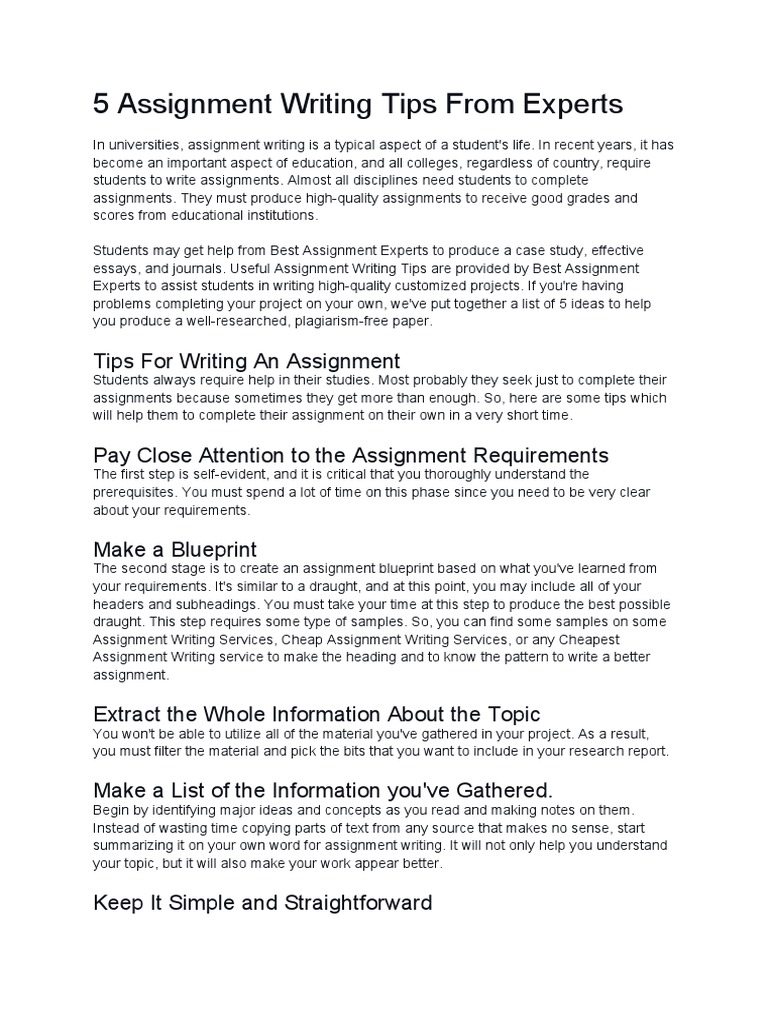 5 Assignment Writing Tips From Experts

In universities, assignment writing is a typical aspect of a student's life. In recent years, it has become an important aspect of education, and all colleges, regardless of country, require students to write assignments. Almost all disciplines need students to complete assignments. They must produce high-quality assignments to receive good grades and scores from educational institutions.

Students may get help from Best Assignment Experts to produce a case study, effective essays, and journals. Useful Assignment Writing Tips are provided by Best Assignment Experts to assist students in writing high-quality customized projects. If you're having problems completing your project on your own, we've put together a list of 5 ideas to help you produce a well-researched, plagiarism-free paper.

Tips For Writing An Assignment
Students always require help in their studies. Most probably they seek just to complete their assignments because sometimes they get more than enough. So, here are some tips which will help them to complete their assignment on their own in a very short time.

Pay Close Attention to the Assignment Requirements
The first step is self-evident, and it is critical that you thoroughly understand the prerequisites. You must spend a lot of time on this phase since you need to be very clear about your requirements.

Make a Blueprint
The second stage is to create an assignment blueprint based on what you've learned from your requirements. It's similar to a draught, and at this point, you may include all of your headers and subheadings. You must take your time at this step to produce the best possible draught. This step requires some type of samples. So, you can find some samples on some Assignment Writing Services, Cheap Assignment Writing Services, or any Cheapest Assignment Writing service to make the heading and to know the pattern to write a better assignment.

Extract the Whole Information About the Topic
You won't be able to utilize all of the material you've gathered in your project. As a result, you must filter the material and pick the bits that you want to include in your research report.

Make a List of the Information you've Gathered.
Begin by identifying major ideas and concepts as you read and making notes on them. Instead of wasting time copying parts of text from any source that makes no sense, start summarizing it on your own word for assignment writing. It will not only help you understand your topic, but it will also make your work appear better.

Keep It Simple and Straightforward